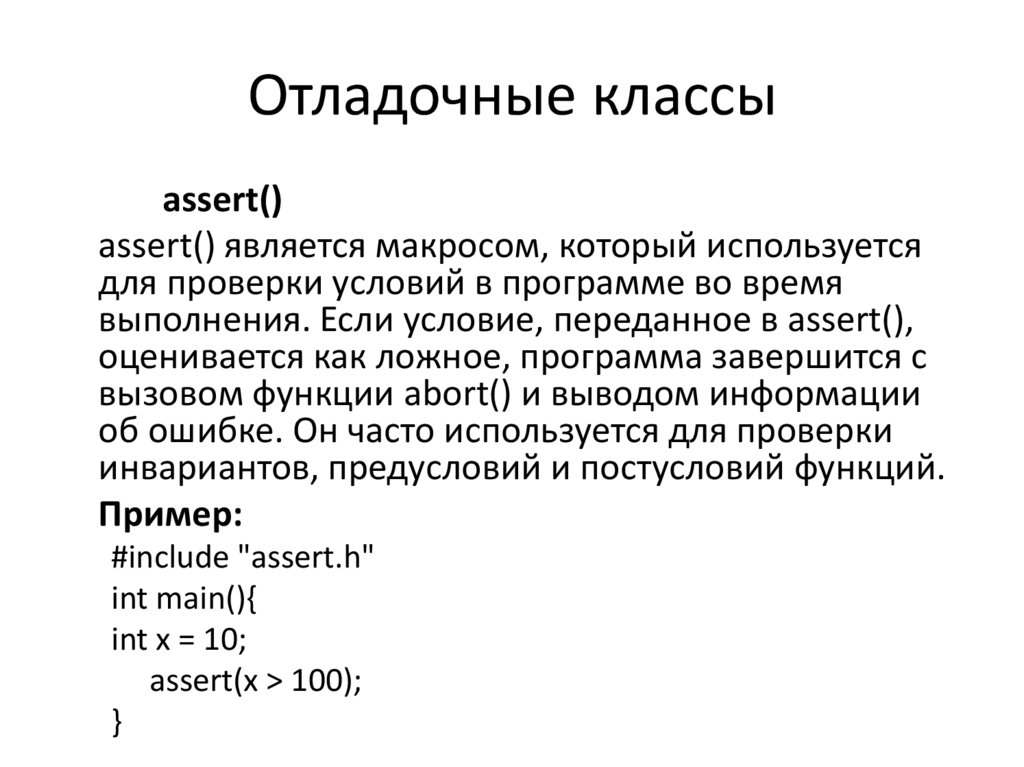 Отладочные классы

assert()

assert() является макросом, который используется для проверки условий в программе во время выполнения. Если условие, переданное в assert(), оценивается как ложное, программа завершится с вызовом функции abort() и выводом информации об ошибке. Он часто используется для проверки инвариантов, предусловий и постусловий функций.

Пример:

#include "assert.h"
int main(){
int x = 10;
assert(x > 100);
}